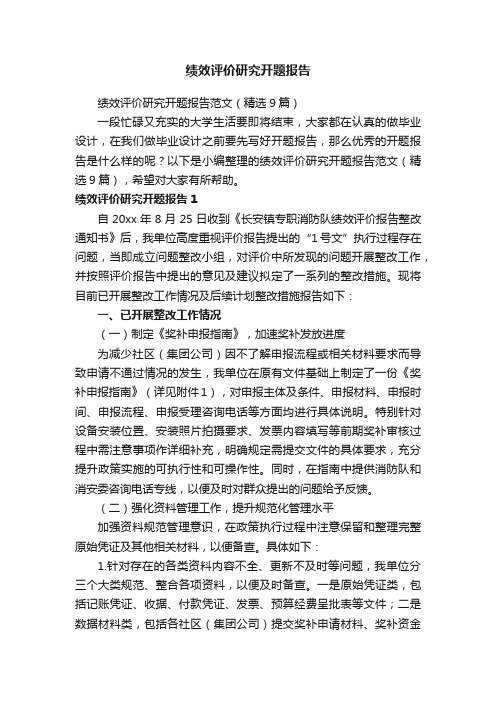 绩效评价研究开题报告

绩效评价研究开题报告范文（精选9篇）

一段忙碌又充实的大学生活要即将结束，大家都在认真的做毕业设计，在我们做毕业设计之前要先写好开题报告，那么优秀的开题报告是什么样的呢？以下是小编整理的绩效评价研究开题报告范文（精选9篇），希望对大家有所帮助。

绩效评价研究开题报告1

自20xx年8月25日收到《长安镇专职消防队绩效评价报告整改通知书》后，我单位高度重视评价报告提出的“1号文”执行过程存在问题，当即成立问题整改小组，对评价中所发现的问题开展整改工作，并按照评价报告中提出的意见及建议拟定了一系列的整改措施。现将目前已开展整改工作情况及后续计划整改措施报告如下：

一、已开展整改工作情况

（一）制定《奖补申报指南》，加速奖补发放进度

为减少社区（集团公司）因不了解申报流程或相关材料要求而导致申请不通过情况的发生，我单位在原有文件基础上制定了一份《奖补申报指南》（详见附件1），对申报主体及条件、申报材料、申报时间、申报流程、申报受理咨询电话等方面均进行具体说明。特别针对设备安装位置、安装照片拍摄要求、发票内容填写等前期奖补审核过程中需注意事项作详细补充，明确规定需提交文件的具体要求，充分提升政策实施的可执行性和可操作性。同时，在指南中提供消防队和消安委咨询电话专线，以便及时对群众提出的问题给予反馈。

（二）强化资料管理工作，提升规范化管理水平

加强资料规范管理意识，在政策执行过程中注意保留和整理完整原始凭证及其他相关材料，以便备查。具体如下：

1.针对存在的各类资料内容不全、更新不及时等问题，我单位分三个大类规范、整合各项资料，以便及时备查。一是原始凭证类，包括记账凭证、收据、付款凭证、发票、预算经费呈批表等文件；二是数据材料类，包括各社区（集团公司）提交奖补申请材料、奖补资金